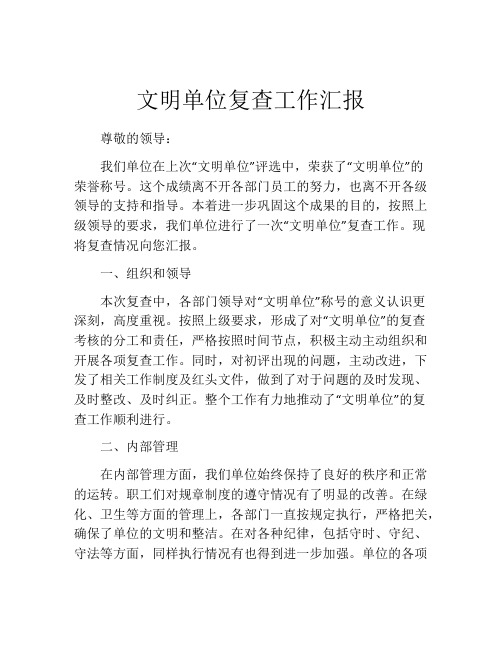 文明单位复查工作汇报

尊敬的领导：

我们单位在上次“文明单位”评选中，荣获了“文明单位”的荣誉称号。这个成绩离不开各部门员工的努力，也离不开各级领导的支持和指导。本着进一步巩固这个成果的目的，按照上级领导的要求，我们单位进行了一次“文明单位”复查工作。现将复查情况向您汇报。

一、组织和领导

本次复查中，各部门领导对“文明单位”称号的意义认识更深刻，高度重视。按照上级要求，形成了对“文明单位”的复查考核的分工和责任，严格按照时间节点，积极主动主动组织和开展各项复查工作。同时，对初评出现的问题，主动改进，下发了相关工作制度及红头文件，做到了对于问题的及时发现、及时整改、及时纠正。整个工作有力地推动了“文明单位”的复查工作顺利进行。

二、内部管理

在内部管理方面，我们单位始终保持了良好的秩序和正常的运转。职工们对规章制度的遵守情况有了明显的改善。在绿化、卫生等方面的管理上，各部门一直按规定执行，严格把关，确保了单位的文明和整洁。在对各种纪律，包括守时、守纪、守法等方面，同样执行情况有也得到进一步加强。单位的各项